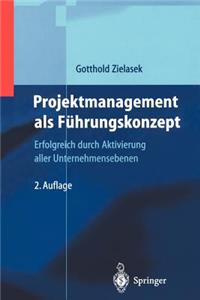 Gotthold Zielasek

Projektmanagement als Führungskonzept

Erfolgreich durch Aktivierung aller Unternehmensebenen

2. Auflage

Springer